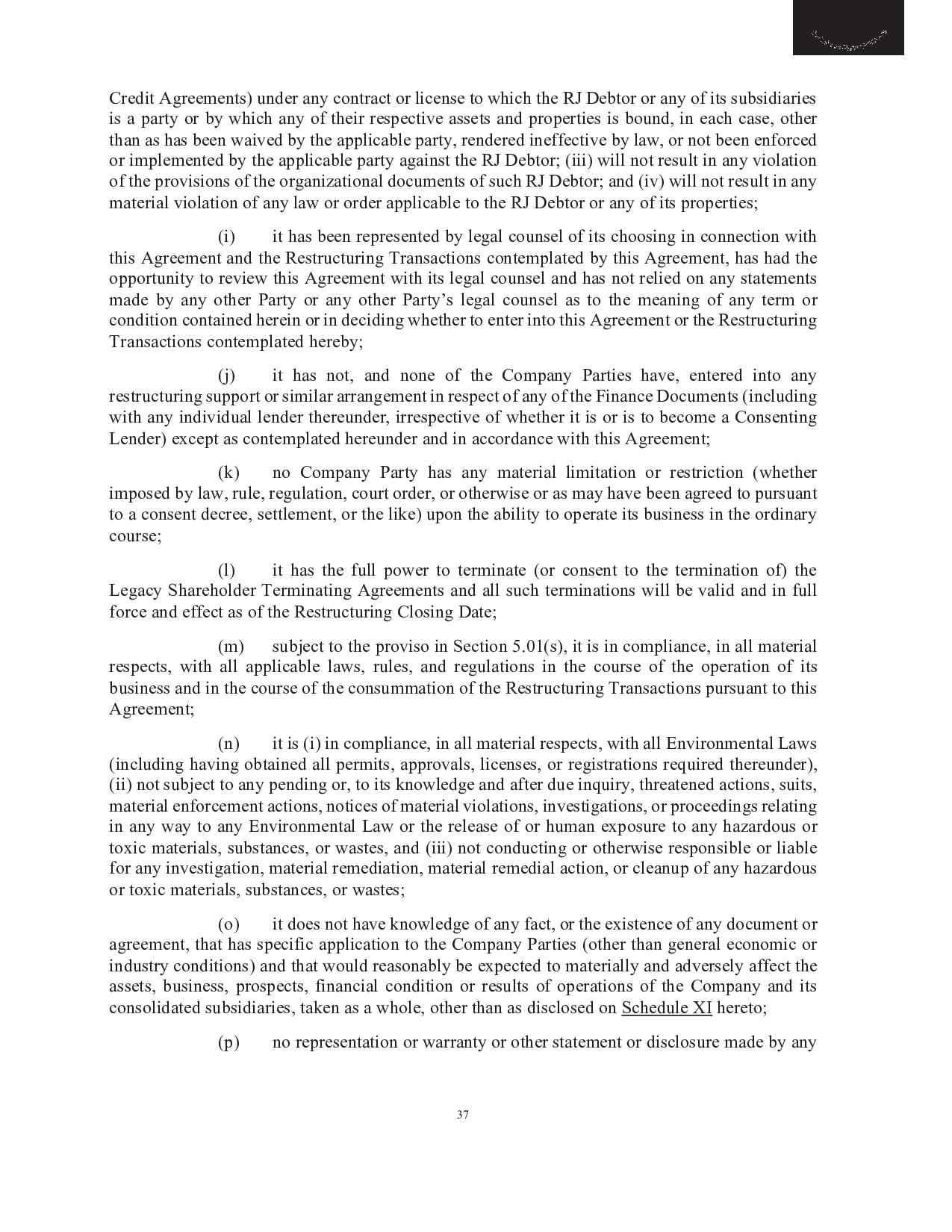 Credit Agreements) under any contract or license to which the RJ Debtor or any of its subsidiaries is a party or by which any of their respective assets and properties is bound, in each case, other than as has been waived by the applicable party, rendered ineffective by law, or not been enforced or implemented by the applicable party against the RJ Debtor; (iii) will not result in any violation of the provisions of the organizational documents of such RJ Debtor; and (iv) will not result in any material violation of any law or order applicable to the RJ Debtor or any of its properties;

(i) it has been represented by legal counsel of its choosing in connection with this Agreement and the Restructuring Transactions contemplated by this Agreement, has had the opportunity to review this Agreement with its legal counsel and has not relied on any statements made by any other Party or any other Party's legal counsel as to the meaning of any term or condition contained herein or in deciding whether to enter into this Agreement or the Restructuring Transactions contemplated hereby;

(j) it has not, and none of the Company Parties have, entered into any restructuring support or similar arrangement in respect of any of the Finance Documents (including with any individual lender thereunder, irrespective of whether it is or is to become a Consenting Lender) except as contemplated hereunder and in accordance with this Agreement;

(k) no Company Party has any material limitation or restriction (whether imposed by law, rule, regulation, court order, or otherwise or as may have been agreed to pursuant to a consent decree, settlement, or the like) upon the ability to operate its business in the ordinary course;

(l) it has the full power to terminate (or consent to the termination of) the Legacy Shareholder Terminating Agreements and all such terminations will be valid and in full force and effect as of the Restructuring Closing Date;

(m) subject to the proviso in Section 5.01(s), it is in compliance, in all material respects, with all applicable laws, rules, and regulations in the course of the operation of its business and in the course of the consummation of the Restructuring Transactions pursuant to this Agreement;

(n) it is (i) in compliance, in all material respects, with all Environmental Laws (including having obtained all permits, approvals, licenses, or registrations required thereunder), (ii) not subject to any pending or, to its knowledge and after due inquiry, threatened actions, suits, material enforcement actions, notices of material violations, investigations, or proceedings relating in any way to any Environmental Law or the release of or human exposure to any hazardous or toxic materials, substances, or wastes, and (iii) not conducting or otherwise responsible or liable for any investigation, material remediation, material remedial action, or cleanup of any hazardous or toxic materials, substances, or wastes;

(o) it does not have knowledge of any fact, or the existence of any document or agreement, that has specific application to the Company Parties (other than general economic or industry conditions) and that would reasonably be expected to materially and adversely affect the assets, business, prospects, financial condition or results of operations of the Company and its consolidated subsidiaries, taken as a whole, other than as disclosed on Schedule XI hereto;

(p) no representation or warranty or other statement or disclosure made by any

37